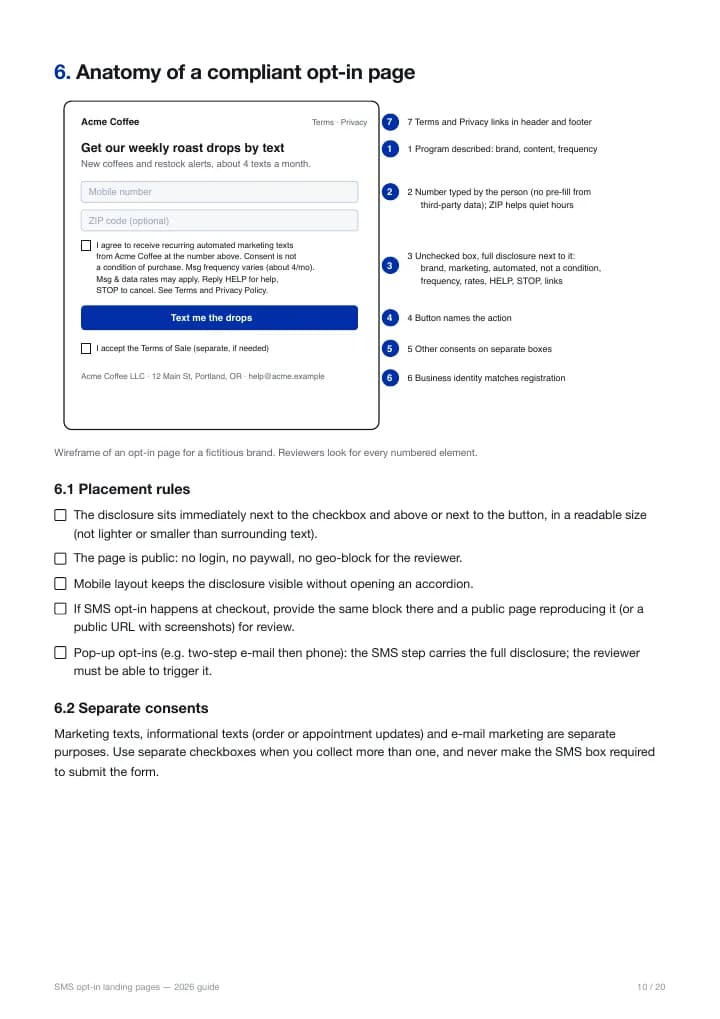 6. Anatomy of a compliant opt-in page

Acme Coffee

Terms · Privacy

Get our weekly roast drops by text

New coffees and restock alerts, about 4 texts a month.

Mobile number

ZIP code (optional)

☐ I agree to receive recurring automated marketing texts from Acme Coffee at the number above. Consent is not a condition of purchase. Msg frequency varies (about 4/mo). Msg & data rates may apply. Reply HELP for help, STOP to cancel. See Terms and Privacy Policy.

Text me the drops

☐ I accept the Terms of Sale (separate, if needed)

Acme Coffee LLC · 12 Main St, Portland, OR · help@acme.example

7 7 Terms and Privacy links in header and footer

1 1 Program described: brand, content, frequency

2 2 Number typed by the person (no pre-fill from third-party data); ZIP helps quiet hours

3 3 Unchecked box, full disclosure next to it: brand, marketing, automated, not a condition, frequency, rates, HELP, STOP, links

4 4 Button names the action

5 5 Other consents on separate boxes

6 6 Business identity matches registration

Wireframe of an opt-in page for a fictitious brand. Reviewers look for every numbered element.

6.1 Placement rules

☐ The disclosure sits immediately next to the checkbox and above or next to the button, in a readable size (not lighter or smaller than surrounding text).

☐ The page is public: no login, no paywall, no geo-block for the reviewer.

☐ Mobile layout keeps the disclosure visible without opening an accordion.

☐ If SMS opt-in happens at checkout, provide the same block there and a public page reproducing it (or a public URL with screenshots) for review.

☐ Pop-up opt-ins (e.g. two-step e-mail then phone): the SMS step carries the full disclosure; the reviewer must be able to trigger it.

6.2 Separate consents

Marketing texts, informational texts (order or appointment updates) and e-mail marketing are separate purposes. Use separate checkboxes when you collect more than one, and never make the SMS box required to submit the form.

SMS opt-in landing pages — 2026 guide

10 / 20